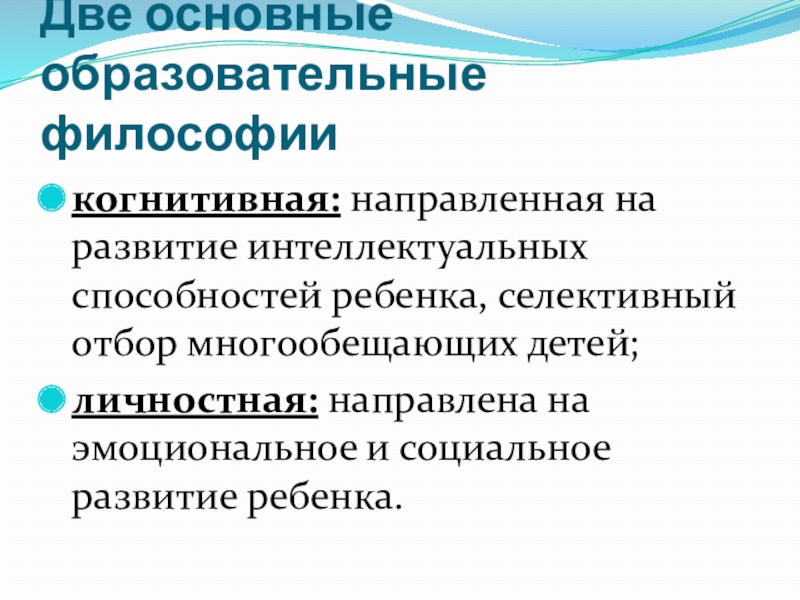 Две основные образовательные философии

когнитивная: направленная на развитие интеллектуальных способностей ребенка, селективный отбор многообещающих детей;

личностная: направлена на эмоциональное и социальное развитие ребенка.